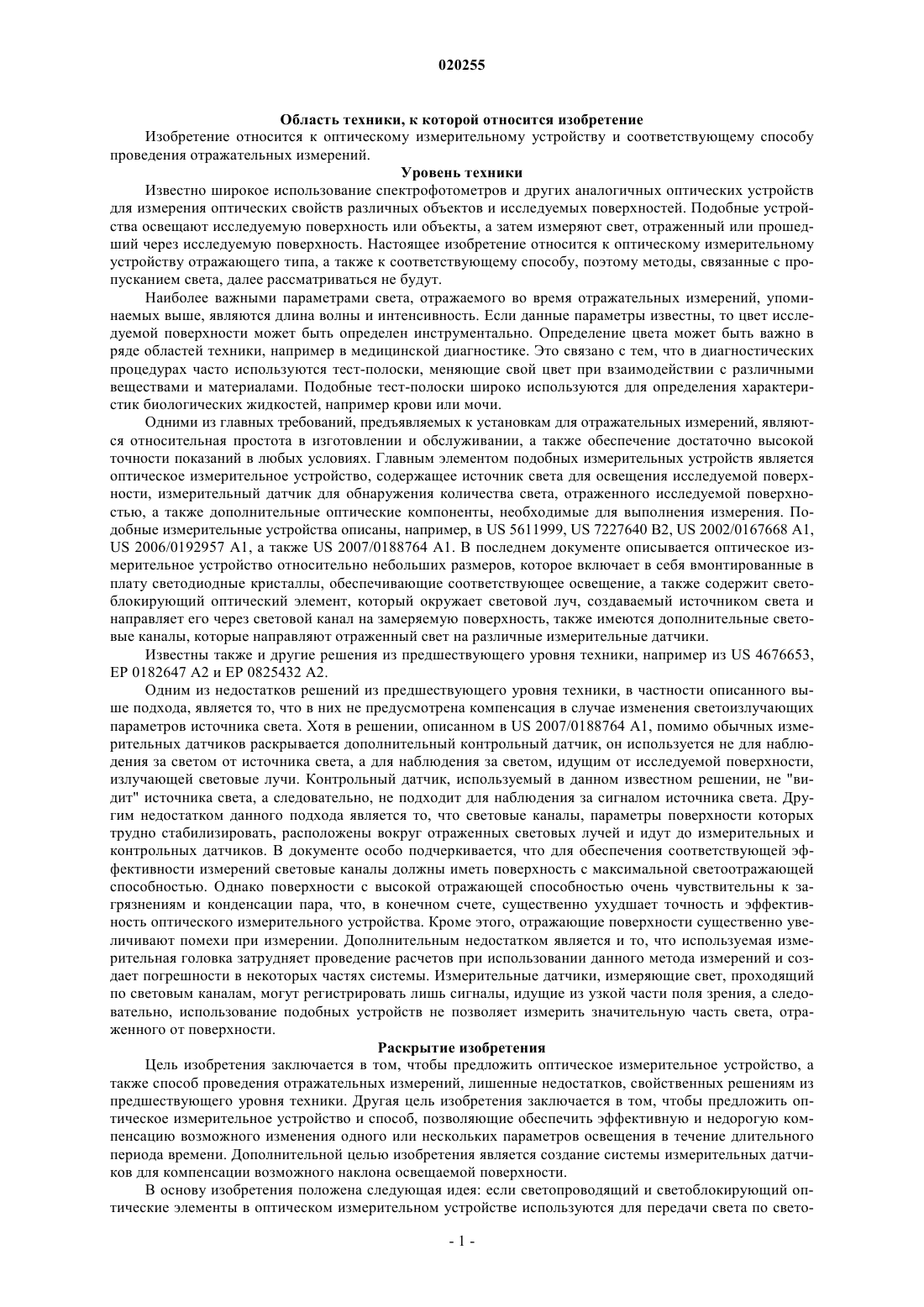 020255

Область техники, к которой относится изобретение

Изобретение относится к оптическому измерительному устройству и соответствующему способу проведения отражательных измерений.

Уровень техники

Известно широкое использование спектрофотометров и других аналогичных оптических устройств для измерения оптических свойств различных объектов и исследуемых поверхностей. Подобные устройства освещают исследуемую поверхность или объекты, а затем измеряют свет, отраженный или прошедший через исследуемую поверхность. Настоящее изобретение относится к оптическому измерительному устройству отражающего типа, а также к соответствующему способу, поэтому методы, связанные с пропусканием света, далее рассматриваться не будут.

Наиболее важными параметрами света, отражаемого во время отражательных измерений, упоминаемых выше, являются длина волны и интенсивность. Если данные параметры известны, то цвет исследуемой поверхности может быть определен инструментально. Определение цвета может быть важно в ряде областей техники, например в медицинской диагностике. Это связано с тем, что в диагностических процедурах часто используются тест-полоски, меняющие свой цвет при взаимодействии с различными веществами и материалами. Подобные тест-полоски широко используются для определения характеристик биологических жидкостей, например крови или мочи.

Одними из главных требований, предъявляемых к установкам для отражательных измерений, являются относительная простота в изготовлении и обслуживании, а также обеспечение достаточно высокой точности показаний в любых условиях. Главным элементом подобных измерительных устройств является оптическое измерительное устройство, содержащее источник света для освещения исследуемой поверхности, измерительный датчик для обнаружения количества света, отраженного исследуемой поверхностью, а также дополнительные оптические компоненты, необходимые для выполнения измерения. Подобные измерительные устройства описаны, например, в US 5611999, US 7227640 B2, US 2002/0167668 A1, US 2006/0192957 A1, а также US 2007/0188764 A1. В последнем документе описывается оптическое измерительное устройство относительно небольших размеров, которое включает в себя вмонтированные в плату светодиодные кристаллы, обеспечивающие соответствующее освещение, а также содержит светоблокирующий оптический элемент, который окружает световой луч, создаваемый источником света и направляет его через световой канал на замеряемую поверхность, также имеются дополнительные световые каналы, которые направляют отраженный свет на различные измерительные датчики.

Известны также и другие решения из предшествующего уровня техники, например из US 4676653, EP 0182647 A2 и EP 0825432 A2.

Одним из недостатков решений из предшествующего уровня техники, в частности описанного выше подхода, является то, что в них не предусмотрена компенсация в случае изменения светоизлучающих параметров источника света. Хотя в решении, описанном в US 2007/0188764 A1, помимо обычных измерительных датчиков раскрывается дополнительный контрольный датчик, он используется не для наблюдения за светом от источника света, а для наблюдения за светом, идущим от исследуемой поверхности, излучающей световые лучи. Контрольный датчик, используемый в данном известном решении, не "видит" источника света, а следовательно, не подходит для наблюдения за сигналом источника света. Другим недостатком данного подхода является то, что световые каналы, параметры поверхности которых трудно стабилизировать, расположены вокруг отраженных световых лучей и идут до измерительных и контрольных датчиков. В документе особо подчеркивается, что для обеспечения соответствующей эффективности измерений световые каналы должны иметь поверхность с максимальной светоотражающей способностью. Однако поверхности с высокой отражающей способностью очень чувствительны к загрязнениям и конденсации пара, что, в конечном счете, существенно ухудшает точность и эффективность оптического измерительного устройства. Кроме этого, отражающие поверхности существенно увеличивают помехи при измерении. Дополнительным недостатком является и то, что используемая измерительная головка затрудняет проведение расчетов при использовании данного метода измерений и создает погрешности в некоторых частях системы. Измерительные датчики, измеряющие свет, проходящий по световым каналам, могут регистрировать лишь сигналы, идущие из узкой части поля зрения, а следовательно, использование подобных устройств не позволяет измерить значительную часть света, отраженного от поверхности.

Раскрытие изобретения

Цель изобретения заключается в том, чтобы предложить оптическое измерительное устройство, а также способ проведения отражательных измерений, лишенные недостатков, свойственных решениям из предшествующего уровня техники. Другая цель изобретения заключается в том, чтобы предложить оптическое измерительное устройство и способ, позволяющие обеспечить эффективную и недорогую компенсацию возможного изменения одного или нескольких параметров освещения в течение длительного периода времени. Дополнительной целью изобретения является создание системы измерительных датчиков для компенсации возможного наклона освещаемой поверхности.

В основу изобретения положена следующая идея: если светопроводящий и светоблокирующий оптические элементы в оптическом измерительном устройстве используются для передачи света по свето-

- 1 -